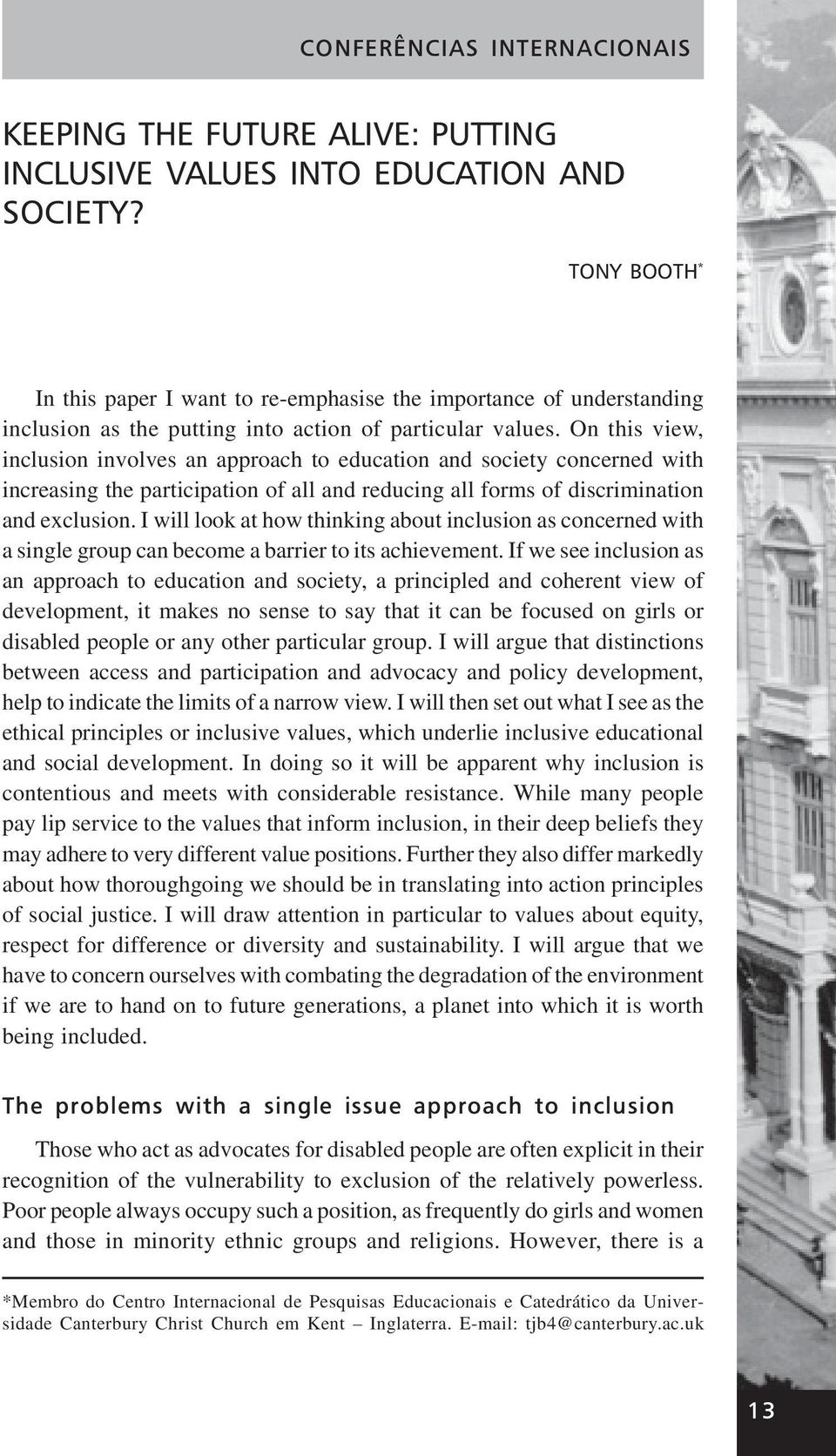 CONFERÊNCIAS INTERNACIONAIS

KEEPING THE FUTURE ALIVE: PUTTING INCLUSIVE VALUES INTO EDUCATION AND SOCIETY?

TONY BOOTH*

In this paper I want to re-emphasise the importance of understanding inclusion as the putting into action of particular values. On this view, inclusion involves an approach to education and society concerned with increasing the participation of all and reducing all forms of discrimination and exclusion. I will look at how thinking about inclusion as concerned with a single group can become a barrier to its achievement. If we see inclusion as an approach to education and society, a principled and coherent view of development, it makes no sense to say that it can be focused on girls or disabled people or any other particular group. I will argue that distinctions between access and participation and advocacy and policy development, help to indicate the limits of a narrow view. I will then set out what I see as the ethical principles or inclusive values, which underlie inclusive educational and social development. In doing so it will be apparent why inclusion is contentious and meets with considerable resistance. While many people pay lip service to the values that inform inclusion, in their deep beliefs they may adhere to very different value positions. Further they also differ markedly about how thoroughgoing we should be in translating into action principles of social justice. I will draw attention in particular to values about equity, respect for difference or diversity and sustainability. I will argue that we have to concern ourselves with combating the degradation of the environment if we are to hand on to future generations, a planet into which it is worth being included.

The problems with a single issue approach to inclusion

Those who act as advocates for disabled people are often explicit in their recognition of the vulnerability to exclusion of the relatively powerless. Poor people always occupy such a position, as frequently do girls and women and those in minority ethnic groups and religions. However, there is a

*Membro do Centro Internacional de Pesquisas Educacionais e Catedrático da Universidade Canterbury Christ Church em Kent – Inglaterra. E-mail: tjb4@canterbury.ac.uk

13